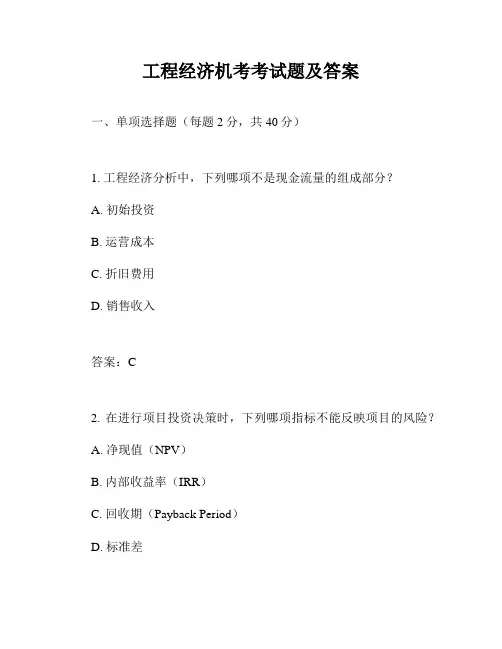 工程经济机考考试题及答案

一、单项选择题（每题 2 分，共 40 分）

1. 工程经济分析中，下列哪项不是现金流量的组成部分？

A. 初始投资

B. 运营成本

C. 折旧费用

D. 销售收入

答案：C

2. 在进行项目投资决策时，下列哪项指标不能反映项目的风险？

A. 净现值（NPV）

B. 内部收益率（IRR）

C. 回收期（Payback Period）

D. 标准差